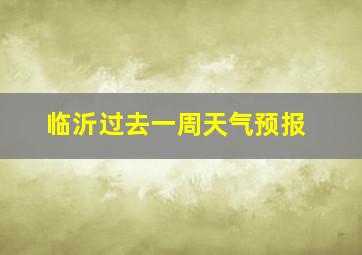 临沂过去一周天气预报